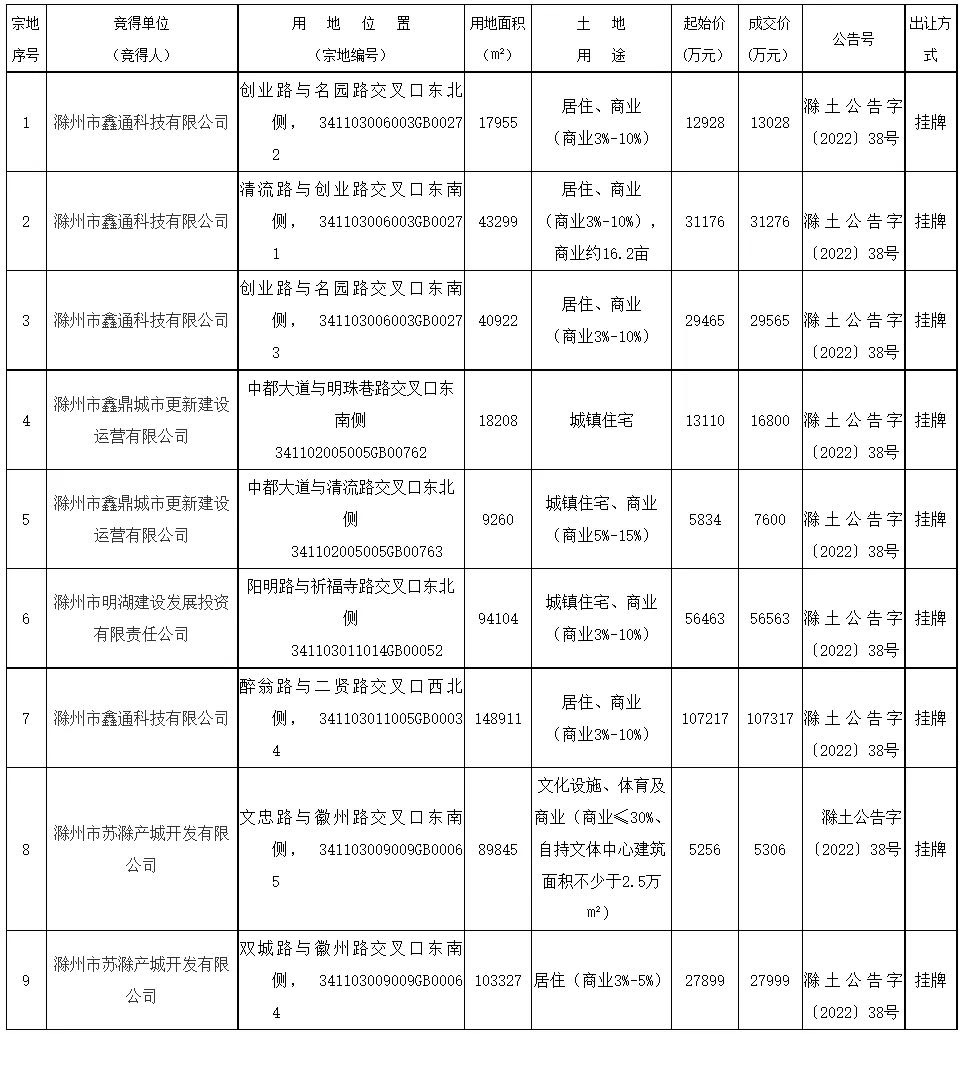 | 宗地序号 | 竞得单位（竞得人） | 用 地 位 置（宗地编号） | 用地面积（m²） | 土 地 用 途 | 起始价（万元） | 成交价（万元） | 公告号 | 出让方式 |
|---|---|---|---|---|---|---|---|---|
| 1 | 滁州市鑫通科技有限公司 | 创业路与名园路交叉口东北侧， 341103006003GB00272 | 17955 | 居住、商业（商业3%-10%） | 12928 | 13028 | 滁土公告字〔2022〕38号 | 挂牌 |
| 2 | 滁州市鑫通科技有限公司 | 清流路与创业路交叉口东南侧， 341103006003GB00271 | 43299 | 居住、商业（商业3%-10%），商业约16.2亩 | 31176 | 31276 | 滁土公告字〔2022〕38号 | 挂牌 |
| 3 | 滁州市鑫通科技有限公司 | 创业路与名园路交叉口东南侧， 341103006003GB00273 | 40922 | 居住、商业（商业3%-10%） | 29465 | 29565 | 滁土公告字〔2022〕38号 | 挂牌 |
| 4 | 滁州市鑫鼎城市更新建设运营有限公司 | 中都大道与明珠巷路交叉口东南侧 341102005005GB00762 | 18208 | 城镇住宅 | 13110 | 16800 | 滁土公告字〔2022〕38号 | 挂牌 |
| 5 | 滁州市鑫鼎城市更新建设运营有限公司 | 中都大道与清流路交叉口东北侧 341102005005GB00763 | 9260 | 城镇住宅、商业（商业5%-15%） | 5834 | 7600 | 滁土公告字〔2022〕38号 | 挂牌 |
| 6 | 滁州市明湖建设发展投资有限责任公司 | 阳明路与祈福寺路交叉口东北侧 341103011014GB00052 | 94104 | 城镇住宅、商业（商业3%-10%） | 56463 | 56563 | 滁土公告字〔2022〕38号 | 挂牌 |
| 7 | 滁州市鑫通科技有限公司 | 醉翁路与二贤路交叉口西北侧， 341103011005GB00034 | 148911 | 居住、商业（商业3%-10%） | 107217 | 107317 | 滁土公告字〔2022〕38号 | 挂牌 |
| 8 | 滁州市苏滁产城开发有限公司 | 文忠路与徽州路交叉口东南侧， 341103009009GB00065 | 89845 | 文化设施、体育及商业（商业≤30%、自持文体中心建筑面积不少于2.5万m²） | 5256 | 5306 | 滁土公告字〔2022〕38号 | 挂牌 |
| 9 | 滁州市苏滁产城开发有限公司 | 双城路与徽州路交叉口东南侧， 341103009009GB00064 | 103327 | 居住（商业3%-5%） | 27899 | 27999 | 滁土公告字〔2022〕38号 | 挂牌 |